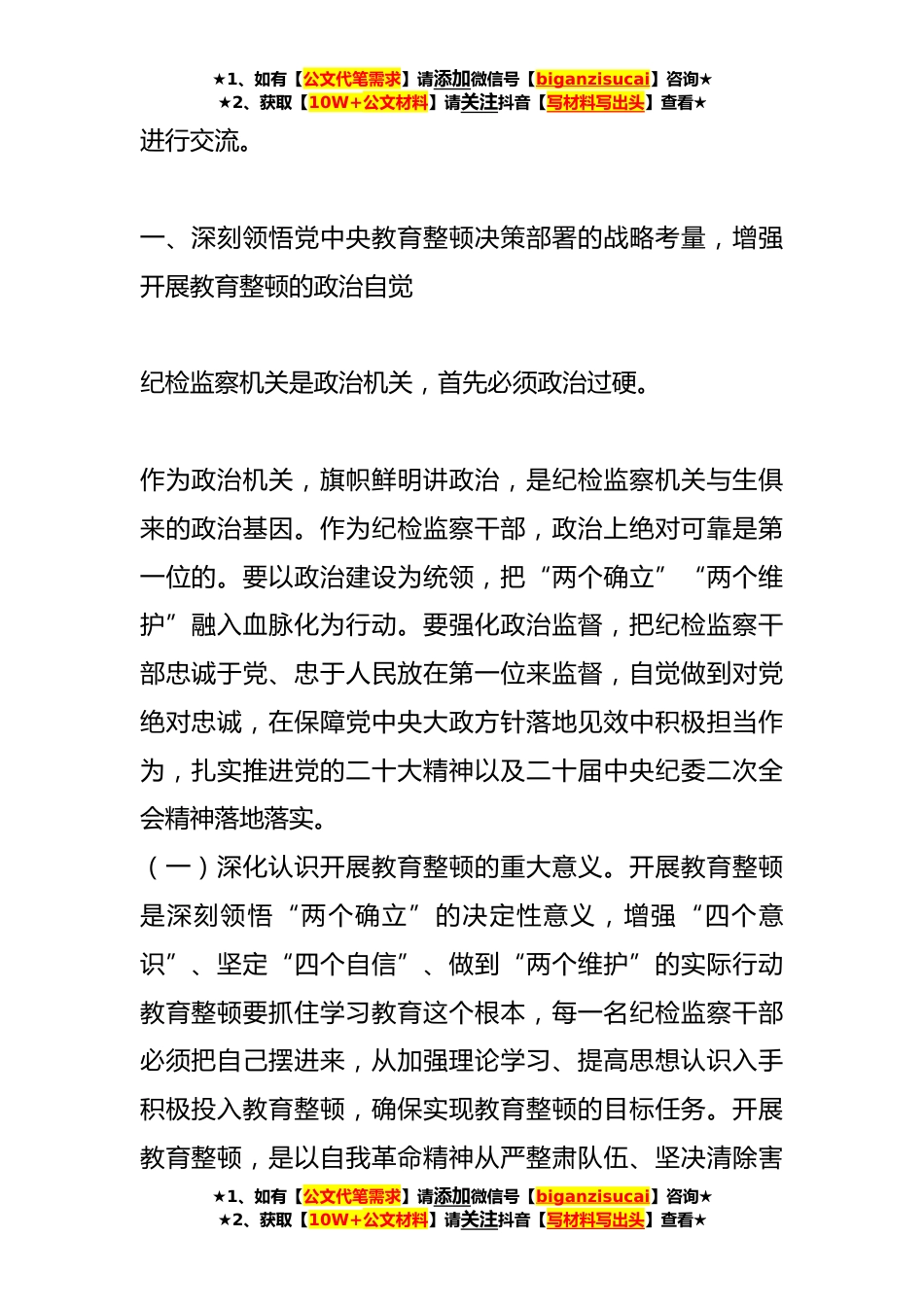 ★1、如有【公文代笔需求】请添加微信号【biganzisucai】咨询★
★2、获取【10W+公文材料】请关注抖音【写材料写出头】查看★

进行交流。

一、深刻领悟党中央教育整顿决策部署的战略考量，增强开展教育整顿的政治自觉

纪检监察机关是政治机关，首先必须政治过硬。

作为政治机关，旗帜鲜明讲政治，是纪检监察机关与生俱来的政治基因。作为纪检监察干部，政治上绝对可靠是第一位的。要以政治建设为统领，把“两个确立”“两个维护”融入血脉化为行动。要强化政治监督，把纪检监察干部忠诚于党、忠于人民放在第一位来监督，自觉做到对党绝对忠诚，在保障党中央大政方针落地见效中积极担当作为，扎实推进党的二十大精神以及二十届中央纪委二次全会精神落地落实。
（一）深化认识开展教育整顿的重大意义。开展教育整顿是深刻领悟“两个确立”的决定性意义，增强“四个意识”、坚定“四个自信”、做到“两个维护”的实际行动教育整顿要抓住学习教育这个根本，每一名纪检监察干部必须把自己摆进来，从加强理论学习、提高思想认识入手积极投入教育整顿，确保实现教育整顿的目标任务。开展教育整顿，是以自我革命精神从严整肃队伍、坚决清除害

★1、如有【公文代笔需求】请添加微信号【biganzisucai】咨询★
★2、获取【10W+公文材料】请关注抖音【写材料写出头】查看★